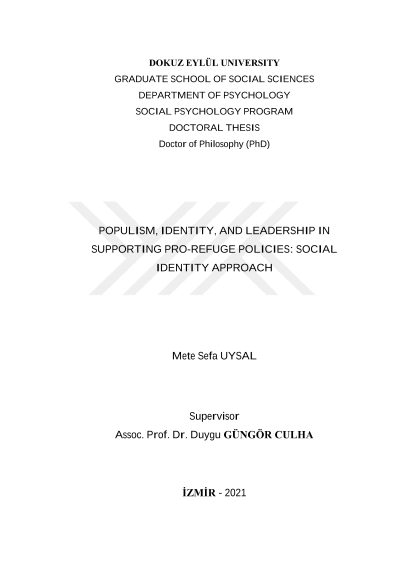 DOKUZ EYLÜL UNIVERSITY
GRADUATE SCHOOL OF SOCIAL SCIENCES
DEPARTMENT OF PSYCHOLOGY
SOCIAL PSYCHOLOGY PROGRAM
DOCTORAL THESIS
Doctor of Philosophy (PhD)

POPULISM, IDENTITY, AND LEADERSHIP IN SUPPORTING PRO-REFUGE POLICIES: SOCIAL IDENTITY APPROACH

Mete Sefa UYSAL

Supervisor
Assoc. Prof. Dr. Duygu GÜNGÖR CULHA

İZMİR - 2021